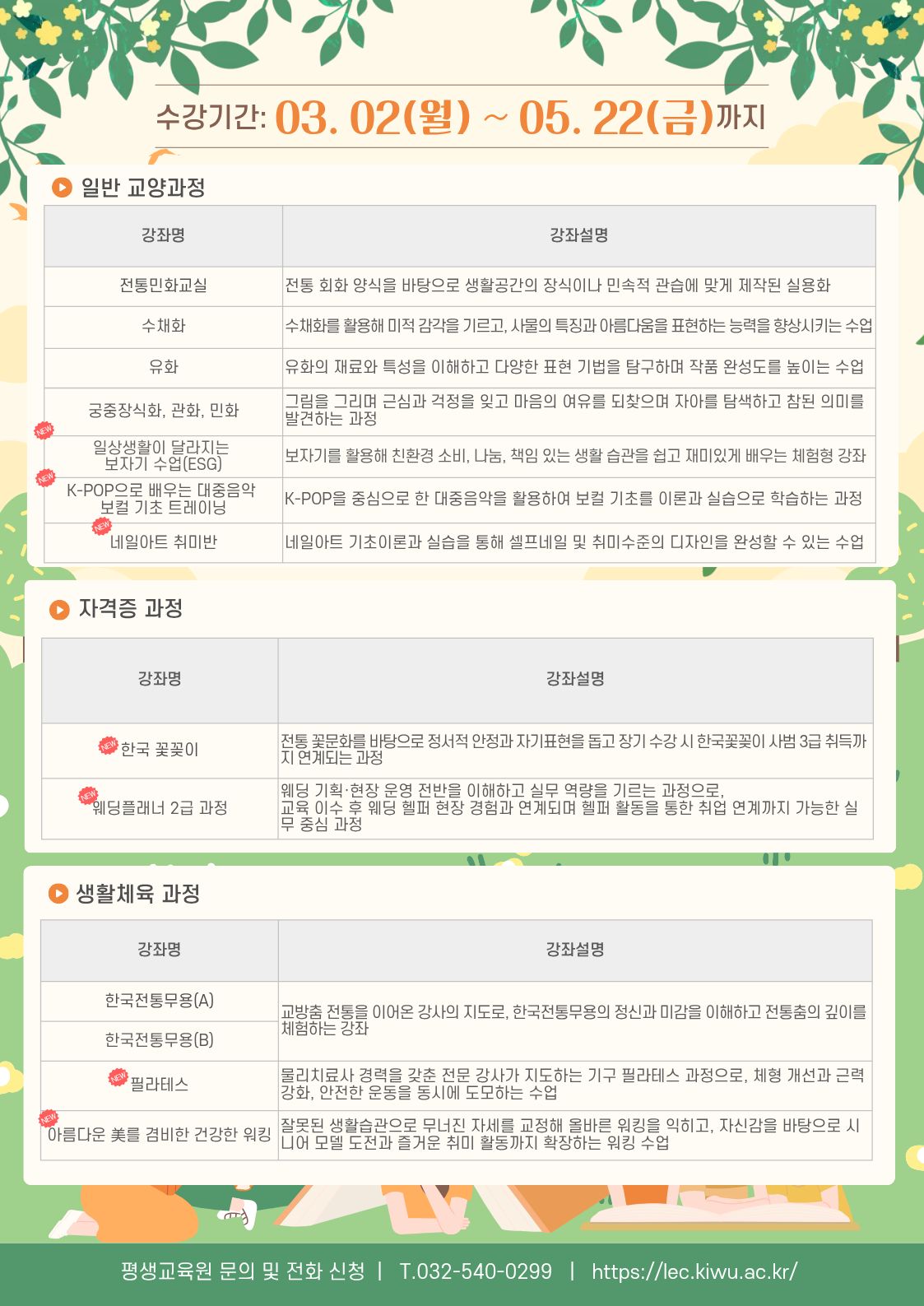 수강기간: 03. 02(월) ~ 05. 22(금)까지

일반 교양과정

| 강좌명 | 강좌설명 |
|---|---|
| 전통민화교실 | 전통 회화 양식을 바탕으로 생활공간의 장식이나 민속적 관습에 맞게 제작된 실용화 |
| 수채화 | 수채화를 활용해 미적 감각을 기르고, 사물의 특징과 아름다움을 표현하는 능력을 향상시키는 수업 |
| 유화 | 유화의 재료와 특성을 이해하고 다양한 표현 기법을 탐구하며 작품 완성도를 높이는 수업 |
| 궁중장식화, 관화, 민화 | 그림을 그리며 근심과 걱정을 잊고 마음의 여유를 되찾으며 자아를 탐색하고 참된 의미를 발견하는 과정 |
| NEW 일상생활이 달라지는 보자기 수업(ESG) | 보자기를 활용해 친환경 소비, 나눔, 책임 있는 생활 습관을 쉽고 재미있게 배우는 체험형 강좌 |
| NEW K-POP으로 배우는 대중음악 보컬 기초 트레이닝 | K-POP을 중심으로 한 대중음악을 활용하여 보컬 기초를 이론과 실습으로 학습하는 과정 |
| NEW 네일아트 취미반 | 네일아트 기초이론과 실습을 통해 셀프네일 및 취미수준의 디자인을 완성할 수 있는 수업 |

자격증 과정

| 강좌명 | 강좌설명 |
|---|---|
| NEW 한국 꽃꽂이 | 전통 꽃문화를 바탕으로 정서적 안정과 자기표현을 돕고 장기 수강 시 한국꽃꽂이 사범 3급 취득까지 연계되는 과정 |
| NEW 웨딩플래너 2급 과정 | 웨딩 기획·현장 운영 전반을 이해하고 실무 역량을 기르는 과정으로, 교육 이수 후 웨딩 헬퍼 현장 경험과 연계되며 헬퍼 활동을 통한 취업 연계까지 가능한 실무 중심 과정 |

생활체육 과정

| 강좌명 | 강좌설명 |
|---|---|
| 한국전통무용(A) | 교방춤 전통을 이어온 강사의 지도로, 한국전통무용의 정신과 미감을 이해하고 전통춤의 깊이를 체험하는 강좌 |
| 한국전통무용(B) | |
| NEW 필라테스 | 물리치료사 경력을 갖춘 전문 강사가 지도하는 기구 필라테스 과정으로, 체형 개선과 근력 강화, 안전한 운동을 동시에 도모하는 수업 |
| NEW 아름다운 美를 겸비한 건강한 워킹 | 잘못된 생활습관으로 무너진 자세를 교정해 올바른 워킹을 익히고, 자신감을 바탕으로 시니어 모델 도전과 즐거운 취미 활동까지 확장하는 워킹 수업 |

평생교육원 문의 및 전화 신청 | T.032-540-0299 | https://lec.kiwu.ac.kr/